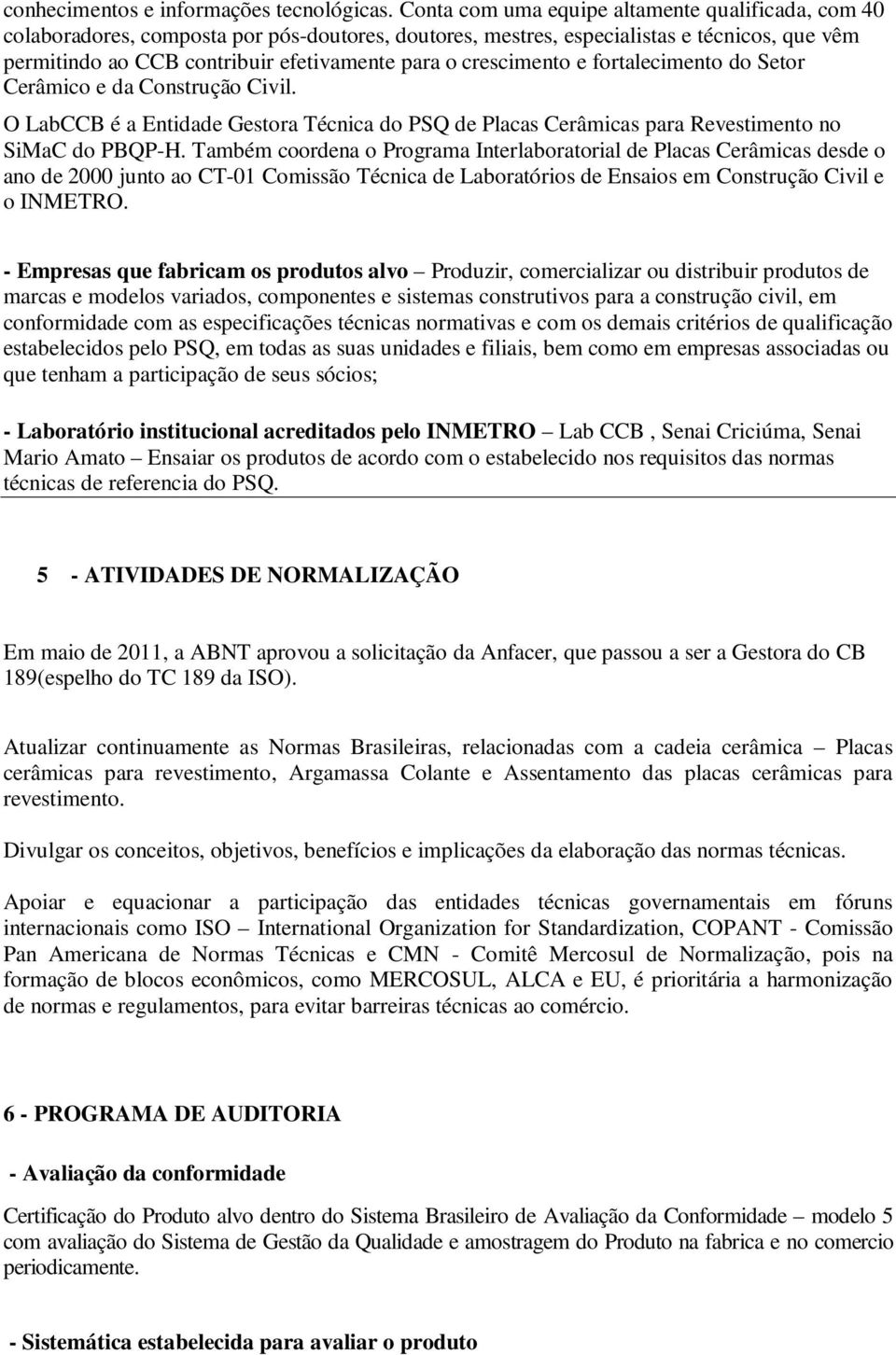 conhecimentos e informações tecnológicas. Conta com uma equipe altamente qualificada, com 40 colaboradores, composta por pós-doutores, doutores, mestres, especialistas e técnicos, que vêm permitindo ao CCB contribuir efetivamente para o crescimento e fortalecimento do Setor Cerâmico e da Construção Civil.

O LabCCB é a Entidade Gestora Técnica do PSQ de Placas Cerâmicas para Revestimento no SiMaC do PBQP-H. Também coordena o Programa Interlaboratorial de Placas Cerâmicas desde o ano de 2000 junto ao CT-01 Comissão Técnica de Laboratórios de Ensaios em Construção Civil e o INMETRO.

- Empresas que fabricam os produtos alvo – Produzir, comercializar ou distribuir produtos de marcas e modelos variados, componentes e sistemas construtivos para a construção civil, em conformidade com as especificações técnicas normativas e com os demais critérios de qualificação estabelecidos pelo PSQ, em todas as suas unidades e filiais, bem como em empresas associadas ou que tenham a participação de seus sócios;

- Laboratório institucional acreditados pelo INMETRO – Lab CCB , Senai Criciúma, Senai Mario Amato – Ensaiar os produtos de acordo com o estabelecido nos requisitos das normas técnicas de referencia do PSQ.

5 - ATIVIDADES DE NORMALIZAÇÃO

Em maio de 2011, a ABNT aprovou a solicitação da Anfacer, que passou a ser a Gestora do CB 189(espelho do TC 189 da ISO).

Atualizar continuamente as Normas Brasileiras, relacionadas com a cadeia cerâmica – Placas cerâmicas para revestimento, Argamassa Colante e Assentamento das placas cerâmicas para revestimento.

Divulgar os conceitos, objetivos, benefícios e implicações da elaboração das normas técnicas.

Apoiar e equacionar a participação das entidades técnicas governamentais em fóruns internacionais como ISO – International Organization for Standardization, COPANT - Comissão Pan Americana de Normas Técnicas e CMN - Comitê Mercosul de Normalização, pois na formação de blocos econômicos, como MERCOSUL, ALCA e EU, é prioritária a harmonização de normas e regulamentos, para evitar barreiras técnicas ao comércio.

6 - PROGRAMA DE AUDITORIA

- Avaliação da conformidade

Certificação do Produto alvo dentro do Sistema Brasileiro de Avaliação da Conformidade – modelo 5 com avaliação do Sistema de Gestão da Qualidade e amostragem do Produto na fabrica e no comercio periodicamente.

- Sistemática estabelecida para avaliar o produto